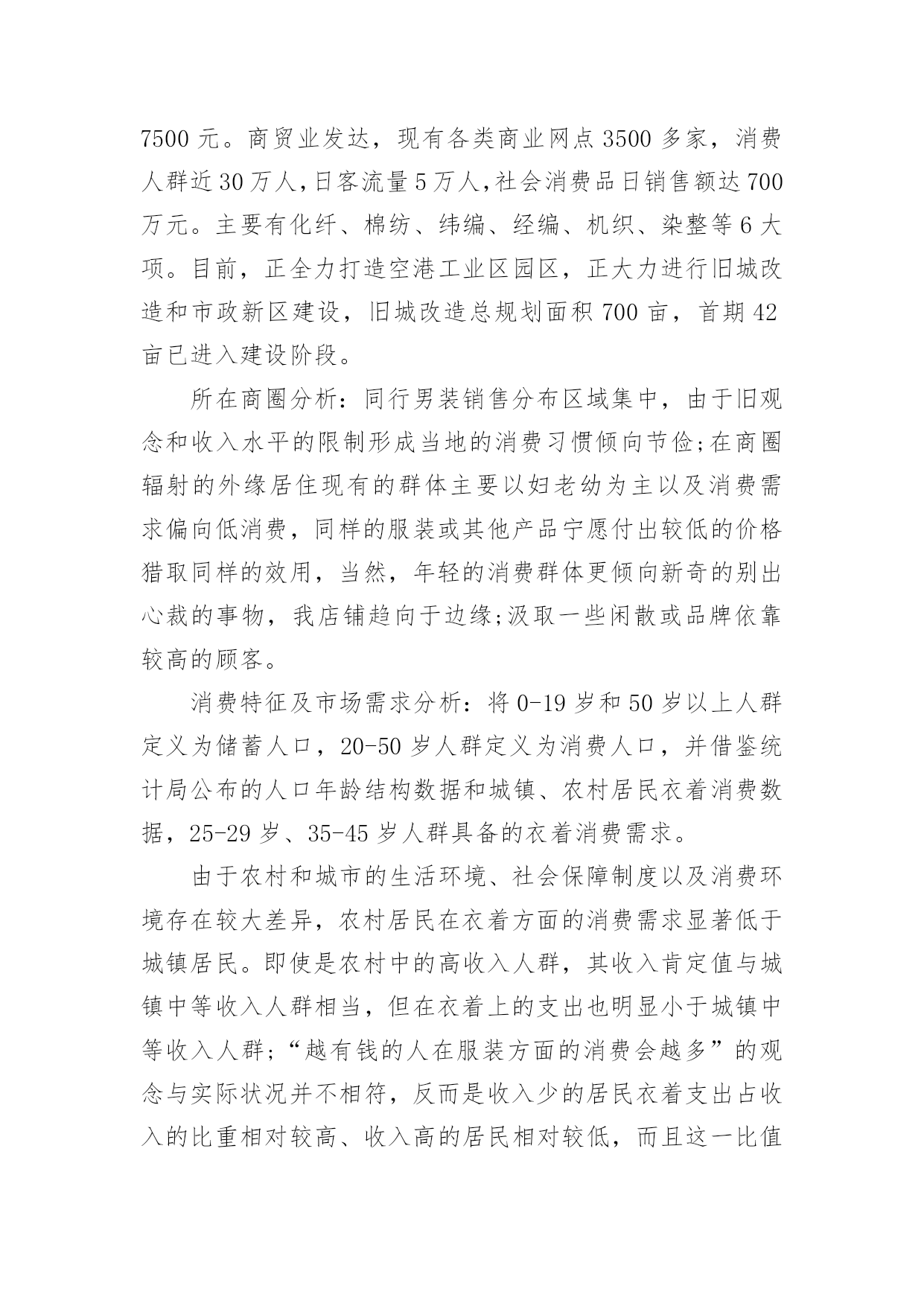 7500 元。商贸业发达，现有各类商业网点 3500 多家，消费人群近 30 万人,日客流量 5 万人,社会消费品日销售额达 700 万元。主要有化纤、棉纺、纬编、经编、机织、染整等 6 大项。目前，正全力打造空港工业区园区，正大力进行旧城改造和市政新区建设，旧城改造总规划面积 700 亩，首期 42 亩已进入建设阶段。

所在商圈分析：同行男装销售分布区域集中，由于旧观念和收入水平的限制形成当地的消费习惯倾向节俭;在商圈辐射的外缘居住现有的群体主要以妇老幼为主以及消费需求偏向低消费，同样的服装或其他产品宁愿付出较低的价格猎取同样的效用，当然，年轻的消费群体更倾向新奇的别出心裁的事物，我店铺趋向于边缘;汲取一些闲散或品牌依靠较高的顾客。

消费特征及市场需求分析：将 0-19 岁和 50 岁以上人群定义为储蓄人口，20-50 岁人群定义为消费人口，并借鉴统计局公布的人口年龄结构数据和城镇、农村居民衣着消费数据，25-29 岁、35-45 岁人群具备的衣着消费需求。

由于农村和城市的生活环境、社会保障制度以及消费环境存在较大差异，农村居民在衣着方面的消费需求显著低于城镇居民。即使是农村中的高收入人群，其收入肯定值与城镇中等收入人群相当，但在衣着上的支出也明显小于城镇中等收入人群;“越有钱的人在服装方面的消费会越多”的观念与实际状况并不相符，反而是收入少的居民衣着支出占收入的比重相对较高、收入高的居民相对较低，而且这一比值